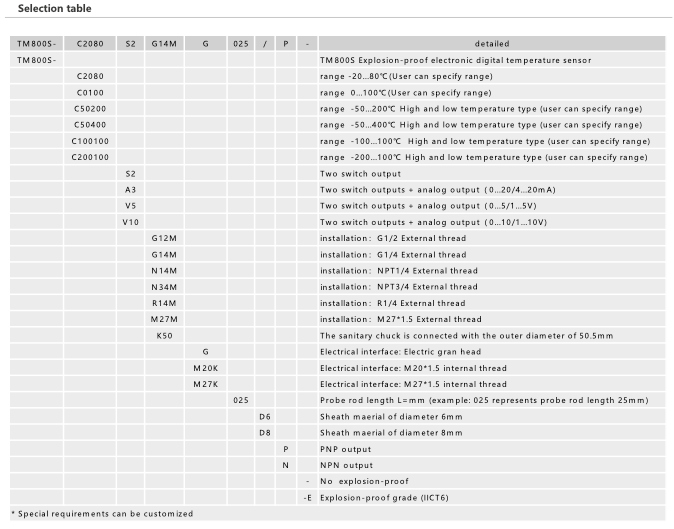 Selection table

| TM800S- | C2080 | S2 | G14M | G | 025 | / | P | - | detailed |
|---|---|---|---|---|---|---|---|---|---|
| TM800S- | | | | | | | | | TM800S Explosion-proof electronic digital temperature sensor |
| | C2080 | | | | | | | | range -20...80℃(User can specify range) |
| | C0100 | | | | | | | | range 0...100℃(User can specify range) |
| | C50200 | | | | | | | | range -50...200℃ High and low temperature type (user can specify range) |
| | C50400 | | | | | | | | range -50...400℃ High and low temperature type (user can specify range) |
| | C100100 | | | | | | | | range -100...100℃ High and low temperature type (user can specify range) |
| | C200100 | | | | | | | | range -200...100℃ High and low temperature type (user can specify range) |
| | | S2 | | | | | | | Two switch output |
| | | A3 | | | | | | | Two switch outputs + analog output (0...20/4...20mA) |
| | | V5 | | | | | | | Two switch outputs + analog output (0...5/1...5V) |
| | | V10 | | | | | | | Two switch outputs + analog output (0...10/1...10V) |
| | | | G12M | | | | | | installation: G1/2 External thread |
| | | | G14M | | | | | | installation: G1/4 External thread |
| | | | N14M | | | | | | installation: NPT1/4 External thread |
| | | | N34M | | | | | | installation: NPT3/4 External thread |
| | | | R14M | | | | | | installation: R1/4 External thread |
| | | | M27M | | | | | | installation: M27*1.5 External thread |
| | | | K50 | | | | | | The sanitary chuck is connected with the outer diameter of 50.5mm |
| | | | | G | | | | | Electrical interface: Electric gran head |
| | | | | M20K | | | | | Electrical interface: M20*1.5 internal thread |
| | | | | M27K | | | | | Electrical interface: M27*1.5 internal thread |
| | | | | | 025 | | | | Probe rod length L=mm (example: 025 represents probe rod length 25mm) |
| | | | | | | D6 | | | Sheath maerial of diameter 6mm |
| | | | | | | D8 | | | Sheath maerial of diameter 8mm |
| | | | | | | | P | | PNP output |
| | | | | | | | N | | NPN output |
| | | | | | | | | - | No explosion-proof |
| | | | | | | | | -E | Explosion-proof grade (IICT6) |

* Special requirements can be customized